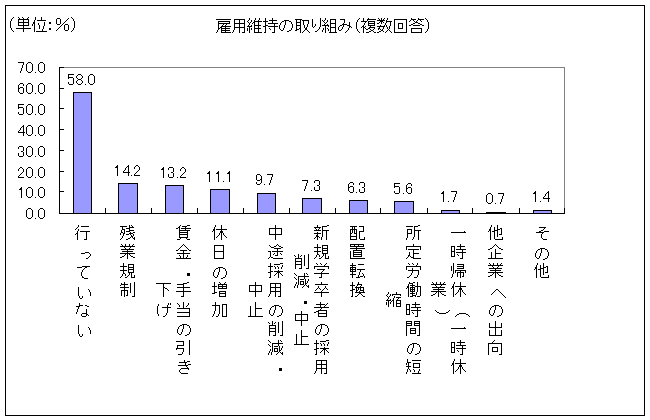 (単位:%)

雇用維持の取り組み(複数回答)

70.0
60.0
50.0
40.0
30.0
20.0
10.0
0.0

58.0
14.2
13.2
11.1
9.7
7.3
6.3
5.6
1.7
0.7
1.4

行っていない
残業規制
賃金・手当の引き下げ
休日の増加
中途採用の削減・中止
新規学卒者の採用削減・中止
配置転換
所定労働時間の短縮
一時帰休(一時休業)
他企業への出向
その他